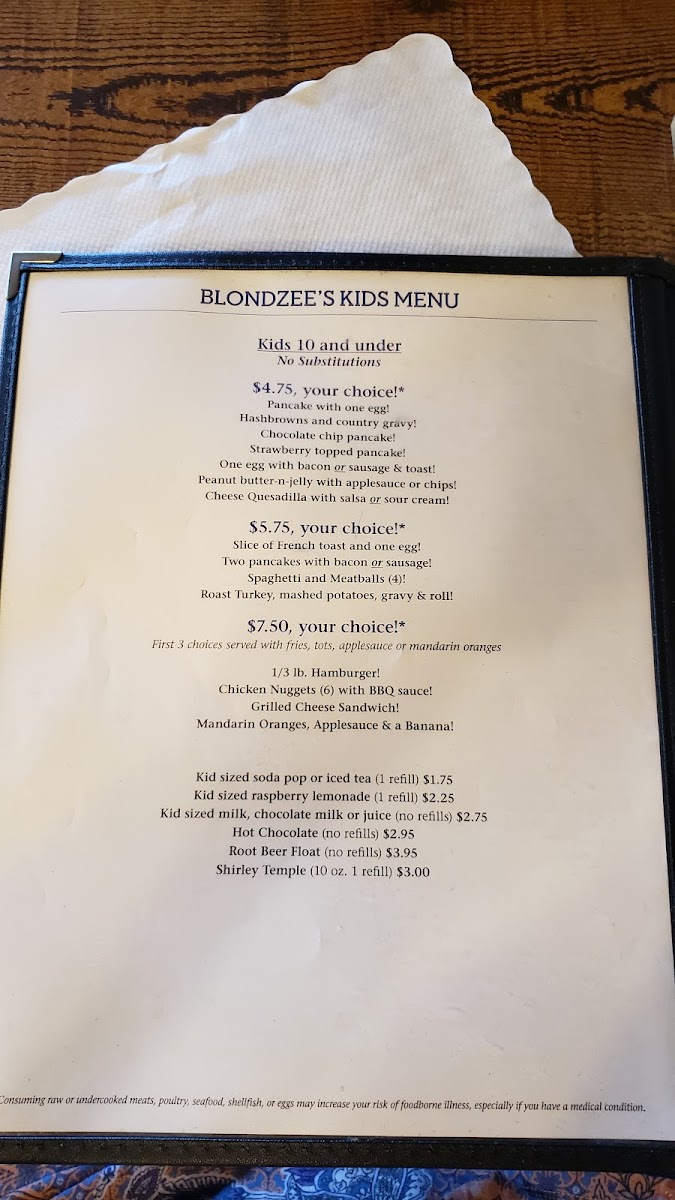 BLONDZEE'S KIDS MENU

Kids 10 and under
No Substitutions

$4.75, your choice!*
Pancake with one egg!
Hashbrowns and country gravy!
Chocolate chip pancake!
Strawberry topped pancake!
One egg with bacon or sausage & toast!
Peanut butter-n-jelly with applesauce or chips!
Cheese Quesadilla with salsa or sour cream!

$5.75, your choice!*
Slice of French toast and one egg!
Two pancakes with bacon or sausage!
Spaghetti and Meatballs (4)!
Roast Turkey, mashed potatoes, gravy & roll!

$7.50, your choice!*
First 3 choices served with fries, tots, applesauce or mandarin oranges

1/3 lb. Hamburger!
Chicken Nuggets (6) with BBQ sauce!
Grilled Cheese Sandwich!
Mandarin Oranges, Applesauce & a Banana!

Kid sized soda pop or iced tea (1 refill) $1.75
Kid sized raspberry lemonade (1 refill) $2.25
Kid sized milk, chocolate milk or juice (no refills) $2.75
Hot Chocolate (no refills) $2.95
Root Beer Float (no refills) $3.95
Shirley Temple (10 oz. 1 refill) $3.00

Consuming raw or undercooked meats, poultry, seafood, shellfish, or eggs may increase your risk of foodborne illness, especially if you have a medical condition.